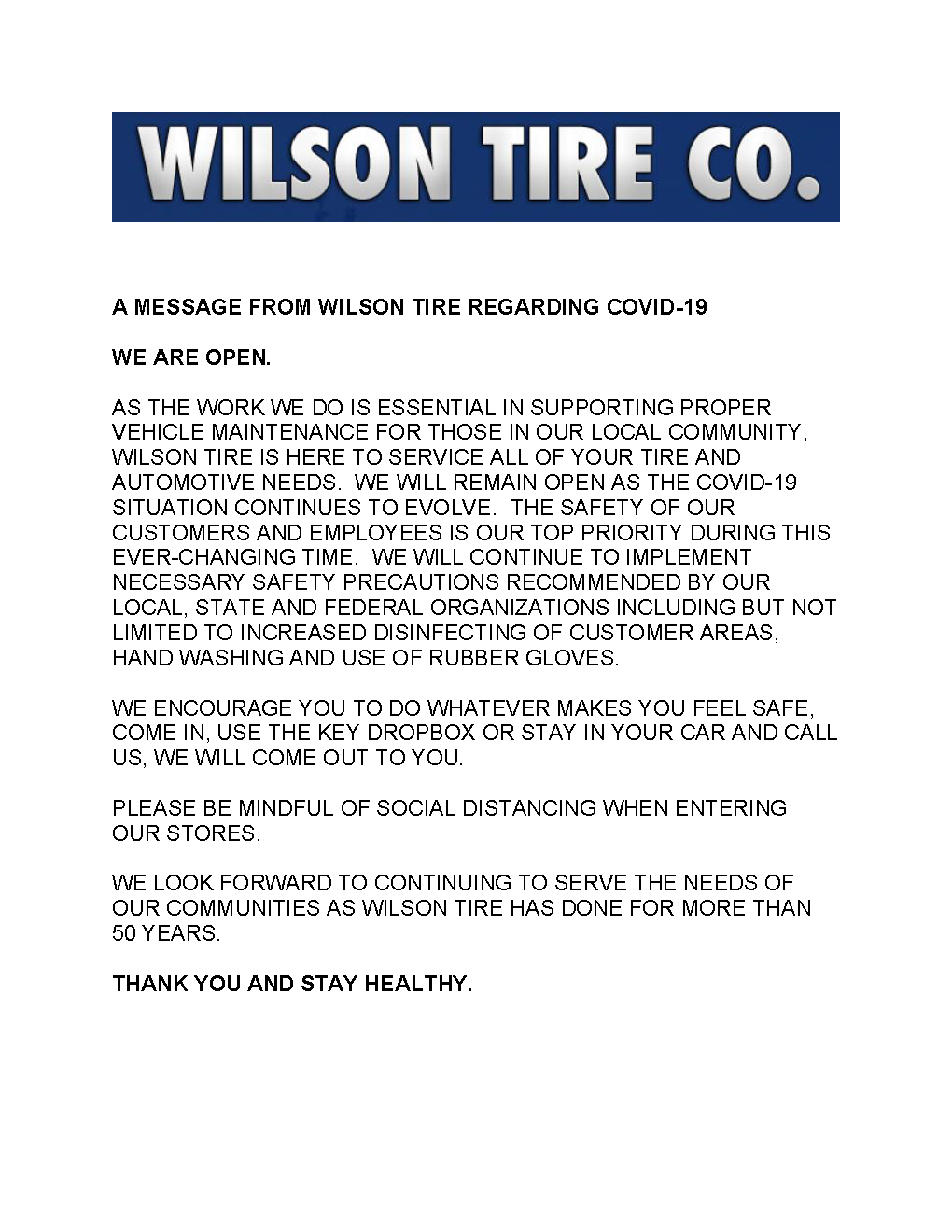 WILSON TIRE CO.

A MESSAGE FROM WILSON TIRE REGARDING COVID-19

WE ARE OPEN.

AS THE WORK WE DO IS ESSENTIAL IN SUPPORTING PROPER VEHICLE MAINTENANCE FOR THOSE IN OUR LOCAL COMMUNITY, WILSON TIRE IS HERE TO SERVICE ALL OF YOUR TIRE AND AUTOMOTIVE NEEDS. WE WILL REMAIN OPEN AS THE COVID-19 SITUATION CONTINUES TO EVOLVE. THE SAFETY OF OUR CUSTOMERS AND EMPLOYEES IS OUR TOP PRIORITY DURING THIS EVER-CHANGING TIME. WE WILL CONTINUE TO IMPLEMENT NECESSARY SAFETY PRECAUTIONS RECOMMENDED BY OUR LOCAL, STATE AND FEDERAL ORGANIZATIONS INCLUDING BUT NOT LIMITED TO INCREASED DISINFECTING OF CUSTOMER AREAS, HAND WASHING AND USE OF RUBBER GLOVES.

WE ENCOURAGE YOU TO DO WHATEVER MAKES YOU FEEL SAFE, COME IN, USE THE KEY DROPBOX OR STAY IN YOUR CAR AND CALL US, WE WILL COME OUT TO YOU.

PLEASE BE MINDFUL OF SOCIAL DISTANCING WHEN ENTERING OUR STORES.

WE LOOK FORWARD TO CONTINUING TO SERVE THE NEEDS OF OUR COMMUNITIES AS WILSON TIRE HAS DONE FOR MORE THAN 50 YEARS.

THANK YOU AND STAY HEALTHY.